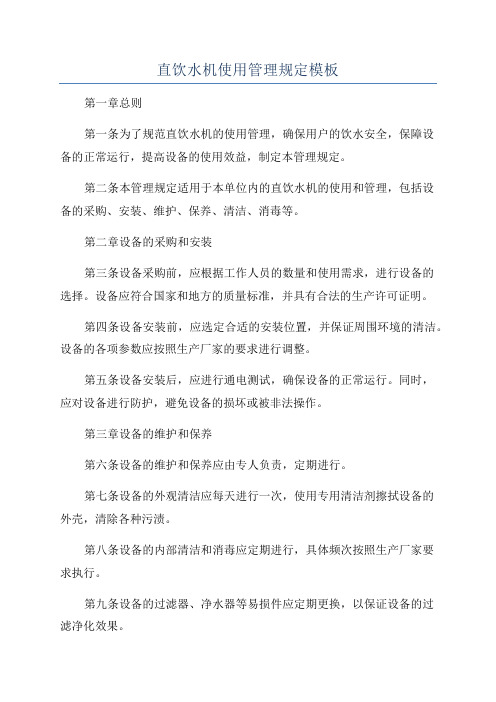 直饮水机使用管理规定模板

第一章总则

第一条为了规范直饮水机的使用管理，确保用户的饮水安全，保障设备的正常运行，提高设备的使用效益，制定本管理规定。

第二条本管理规定适用于本单位内的直饮水机的使用和管理，包括设备的采购、安装、维护、保养、清洁、消毒等。

第二章设备的采购和安装

第三条设备采购前，应根据工作人员的数量和使用需求，进行设备的选择。设备应符合国家和地方的质量标准，并具有合法的生产许可证明。

第四条设备安装前，应选定合适的安装位置，并保证周围环境的清洁。设备的各项参数应按照生产厂家的要求进行调整。

第五条设备安装后，应进行通电测试，确保设备的正常运行。同时，应对设备进行防护，避免设备的损坏或被非法操作。

第三章设备的维护和保养

第六条设备的维护和保养应由专人负责，定期进行。

第七条设备的外观清洁应每天进行一次，使用专用清洁剂擦拭设备的外壳，清除各种污渍。

第八条设备的内部清洁和消毒应定期进行，具体频次按照生产厂家要求执行。

第九条设备的过滤器、净水器等易损件应定期更换，以保证设备的过滤净化效果。